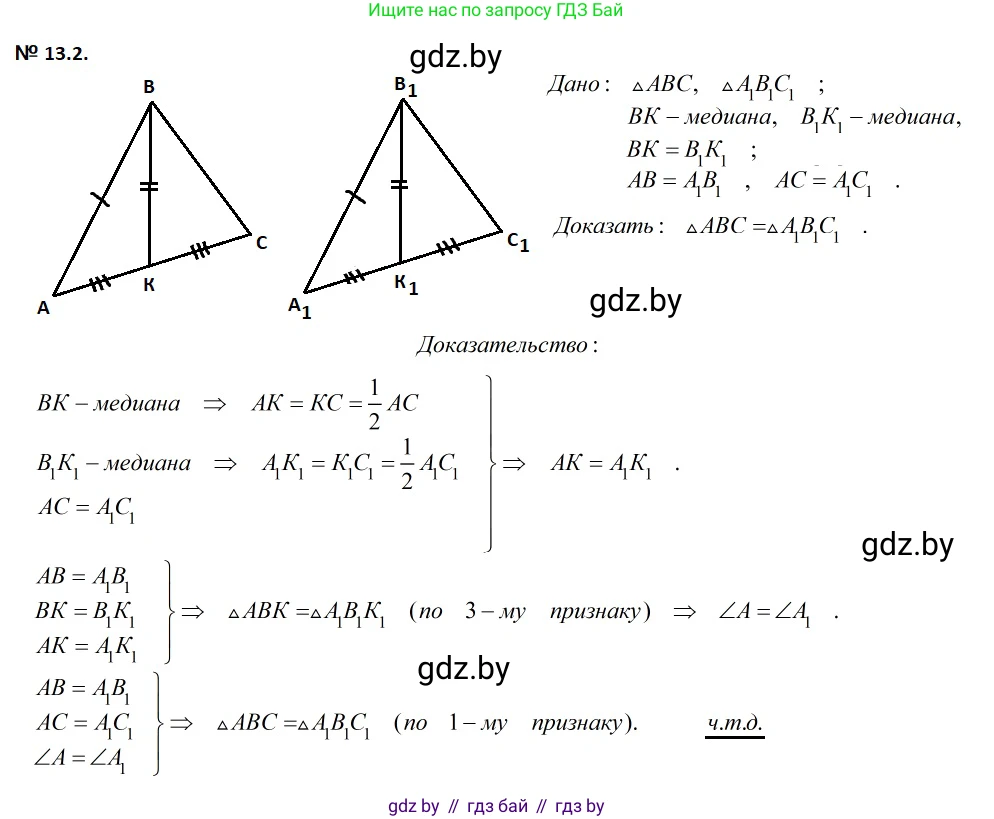 Ищите нас по запросу ГДЗ Бай

№ 13.2.

B
A
K
C

$B_1$
$A_1$
$K_1$
$C_1$

Дано: $\triangle ABC$, $\triangle A_1B_1C_1$ ;
$BK$ – медиана, $B_1K_1$ – медиана,
$BK = B_1K_1$ ;
$AB = A_1B_1$ , $AC = A_1C_1$ .

Доказать: $\triangle ABC = \triangle A_1B_1C_1$ .

Доказательство:

$BK$ – медиана $\Rightarrow$ $AK = KC = \frac{1}{2}AC$
$B_1K_1$ – медиана $\Rightarrow$ $A_1K_1 = K_1C_1 = \frac{1}{2}A_1C_1$
$AC = A_1C_1$
$\Rightarrow$ $AK = A_1K_1$ .

$AB = A_1B_1$
$BK = B_1K_1$
$AK = A_1K_1$
$\Rightarrow$ $\triangle ABK = \triangle A_1B_1K_1$ (по 3 – му признаку) $\Rightarrow$ $\angle A = \angle A_1$ .

$AB = A_1B_1$
$AC = A_1C_1$
$\angle A = \angle A_1$
$\Rightarrow$ $\triangle ABC = \triangle A_1B_1C_1$ (по 1 – му признаку). ч.т.д.

gdz by // гдз бай // гдз by

gdz.by